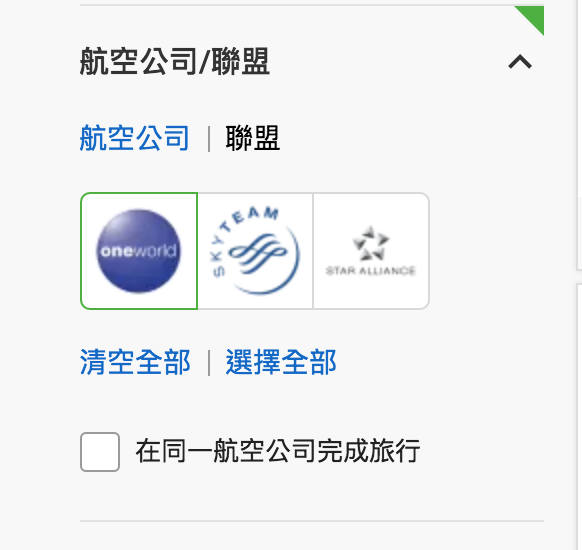 航空公司/聯盟

航空公司 | 聯盟

oneworld

SKYTEAM

STAR ALLIANCE

清空全部 | 選擇全部

在同一航空公司完成旅行